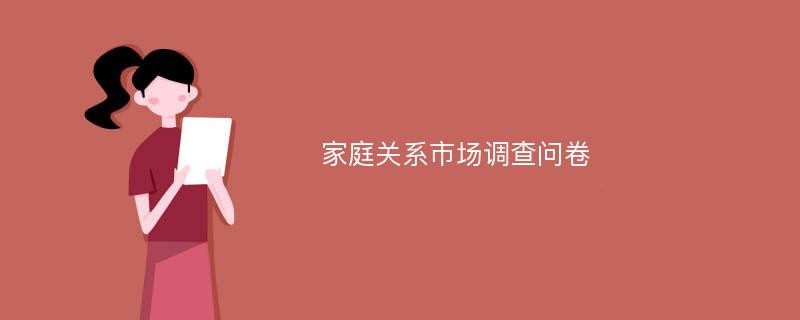 家庭关系市场调查问卷